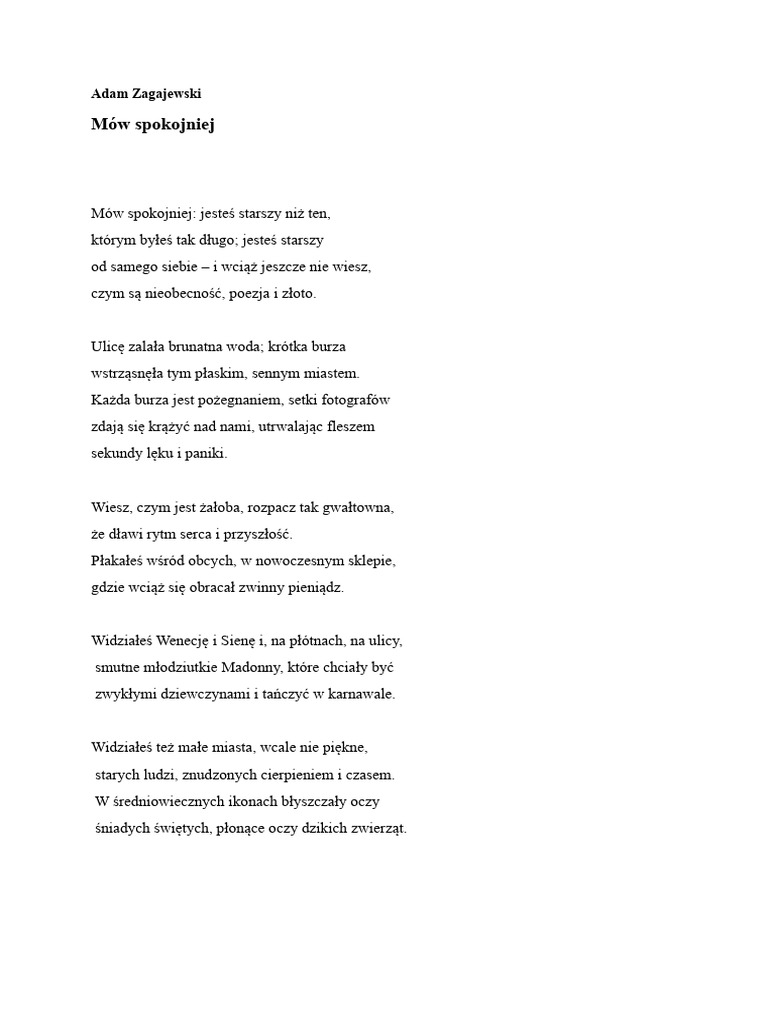 Adam Zagajewski

Mów spokojniej

Mów spokojniej: jesteś starszy niż ten,
którym byłeś tak długo; jesteś starszy
od samego siebie – i wciąż jeszcze nie wiesz,
czym są nieobecność, poezja i złoto.

Ulicę zalała brunatna woda; krótka burza
wstrząsnęła tym płaskim, sennym miastem.
Każda burza jest pożegnaniem, setki fotografów
zdają się krążyć nad nami, utrwalając fleszem
sekundy lęku i paniki.

Wiesz, czym jest żałoba, rozpacz tak gwałtowna,
że dławi rytm serca i przyszłość.
Płakałeś wśród obcych, w nowoczesnym sklepie,
gdzie wciąż się obracał zwinny pieniądz.

Widziałeś Wenecję i Sienę i, na płótnach, na ulicy,
smutne młodziutkie Madonny, które chciały być
zwykłymi dziewczynami i tańczyć w karnawale.

Widziałeś też małe miasta, wcale nie piękne,
starych ludzi, znudzonych cierpieniem i czasem.
W średniowiecznych ikonach błyszczały oczy
śniadych świętych, płonące oczy dzikich zwierząt.